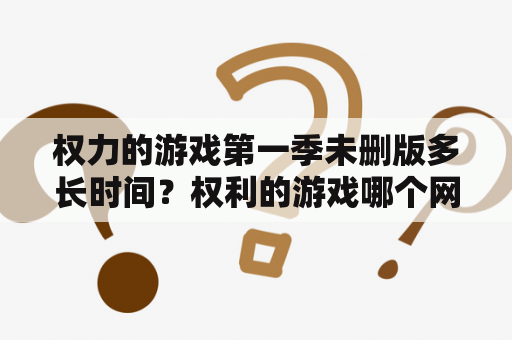 权力的游戏第一季未删版多长时间？权利的游戏哪个网